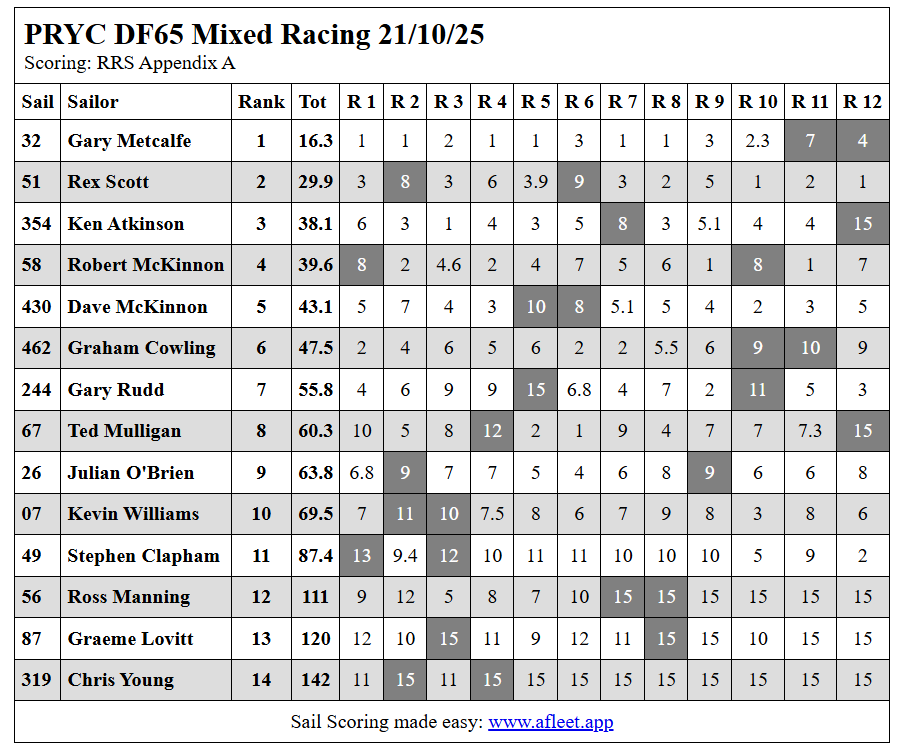 PRYC DF65 Mixed Racing 21/10/25
Scoring: RRS Appendix A

| Sail | Sailor | Rank | Tot | R 1 | R 2 | R 3 | R 4 | R 5 | R 6 | R 7 | R 8 | R 9 | R 10 | R 11 | R 12 |
|---|---|---|---|---|---|---|---|---|---|---|---|---|---|---|---|
| 32 | Gary Metcalfe | 1 | 16.3 | 1 | 1 | 2 | 1 | 1 | 3 | 1 | 1 | 3 | 2.3 | 7 | 4 |
| 51 | Rex Scott | 2 | 29.9 | 3 | 8 | 3 | 6 | 3.9 | 9 | 3 | 2 | 5 | 1 | 2 | 1 |
| 354 | Ken Atkinson | 3 | 38.1 | 6 | 3 | 1 | 4 | 3 | 5 | 8 | 3 | 5.1 | 4 | 4 | 15 |
| 58 | Robert McKinnon | 4 | 39.6 | 8 | 2 | 4.6 | 2 | 4 | 7 | 5 | 6 | 1 | 8 | 1 | 7 |
| 430 | Dave McKinnon | 5 | 43.1 | 5 | 7 | 4 | 3 | 10 | 8 | 5.1 | 5 | 4 | 2 | 3 | 5 |
| 462 | Graham Cowling | 6 | 47.5 | 2 | 4 | 6 | 5 | 6 | 2 | 2 | 5.5 | 6 | 9 | 10 | 9 |
| 244 | Gary Rudd | 7 | 55.8 | 4 | 6 | 9 | 9 | 15 | 6.8 | 4 | 7 | 2 | 11 | 5 | 3 |
| 67 | Ted Mulligan | 8 | 60.3 | 10 | 5 | 8 | 12 | 2 | 1 | 9 | 4 | 7 | 7 | 7.3 | 15 |
| 26 | Julian O'Brien | 9 | 63.8 | 6.8 | 9 | 7 | 7 | 5 | 4 | 6 | 8 | 9 | 6 | 6 | 8 |
| 07 | Kevin Williams | 10 | 69.5 | 7 | 11 | 10 | 7.5 | 8 | 6 | 7 | 9 | 8 | 3 | 8 | 6 |
| 49 | Stephen Clapham | 11 | 87.4 | 13 | 9.4 | 12 | 10 | 11 | 11 | 10 | 10 | 10 | 5 | 9 | 2 |
| 56 | Ross Manning | 12 | 111 | 9 | 12 | 5 | 8 | 7 | 10 | 15 | 15 | 15 | 15 | 15 | 15 |
| 87 | Graeme Lovitt | 13 | 120 | 12 | 10 | 15 | 11 | 9 | 12 | 11 | 15 | 15 | 10 | 15 | 15 |
| 319 | Chris Young | 14 | 142 | 11 | 15 | 11 | 15 | 15 | 15 | 15 | 15 | 15 | 15 | 15 | 15 |

Sail Scoring made easy: www.afleet.app